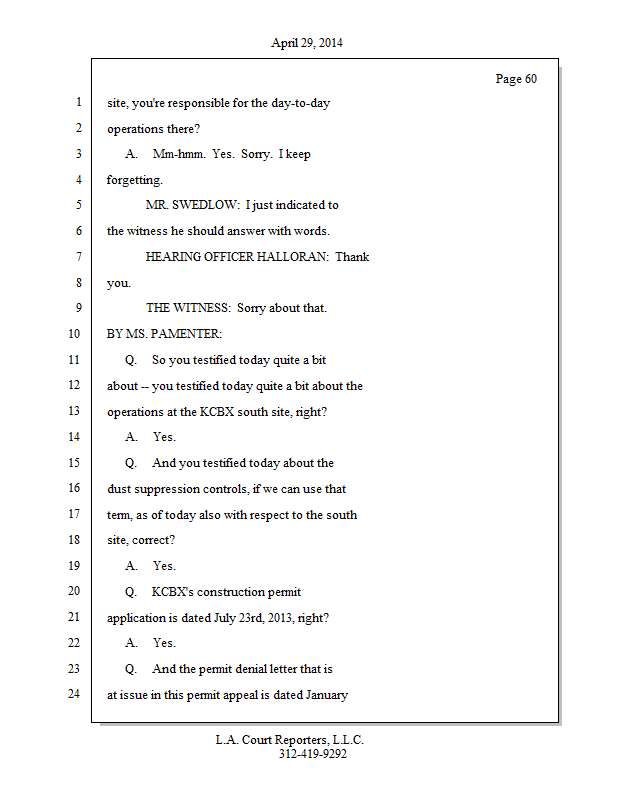 April 29, 2014

Page 60

1 site, you're responsible for the day-to-day
2 operations there?
3 A. Mm-hmm. Yes. Sorry. I keep
4 forgetting.
5 MR. SWEDLOW: I just indicated to
6 the witness he should answer with words.
7 HEARING OFFICER HALLORAN: Thank
8 you.
9 THE WITNESS: Sorry about that.
10 BY MS. PAMENTER:
11 Q. So you testified today quite a bit
12 about -- you testified today quite a bit about the
13 operations at the KCBX south site, right?
14 A. Yes.
15 Q. And you testified today about the
16 dust suppression controls, if we can use that
17 term, as of today also with respect to the south
18 site, correct?
19 A. Yes.
20 Q. KCBX's construction permit
21 application is dated July 23rd, 2013, right?
22 A. Yes.
23 Q. And the permit denial letter that is
24 at issue in this permit appeal is dated January

L.A. Court Reporters, L.L.C.
312-419-9292